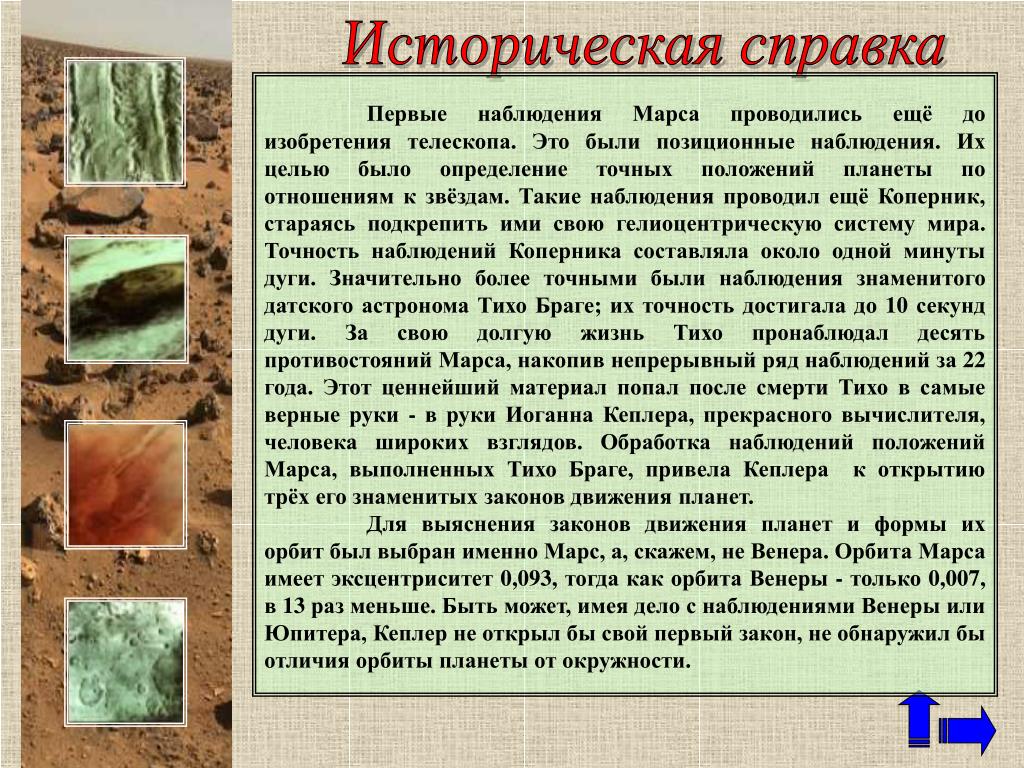 Историческая справка

Первые наблюдения Марса проводились ещё до изобретения телескопа. Это были позиционные наблюдения. Их целью было определение точных положений планеты по отношениям к звёздам. Такие наблюдения проводил ещё Коперник, стараясь подкрепить ими свою гелиоцентрическую систему мира. Точность наблюдений Коперника составляла около одной минуты дуги. Значительно более точными были наблюдения знаменитого датского астронома Тихо Браге; их точность достигала до 10 секунд дуги. За свою долгую жизнь Тихо пронаблюдал десять противостояний Марса, накопив непрерывный ряд наблюдений за 22 года. Этот ценнейший материал попал после смерти Тихо в самые верные руки - в руки Иоганна Кеплера, прекрасного вычислителя, человека широких взглядов. Обработка наблюдений положений Марса, выполненных Тихо Браге, привела Кеплера к открытию трёх его знаменитых законов движения планет.

Для выяснения законов движения планет и формы их орбит был выбран именно Марс, а, скажем, не Венера. Орбита Марса имеет эксцентриситет 0,093, тогда как орбита Венеры - только 0,007, в 13 раз меньше. Быть может, имея дело с наблюдениями Венеры или Юпитера, Кеплер не открыл бы свой первый закон, не обнаружил бы отличия орбиты планеты от окружности.